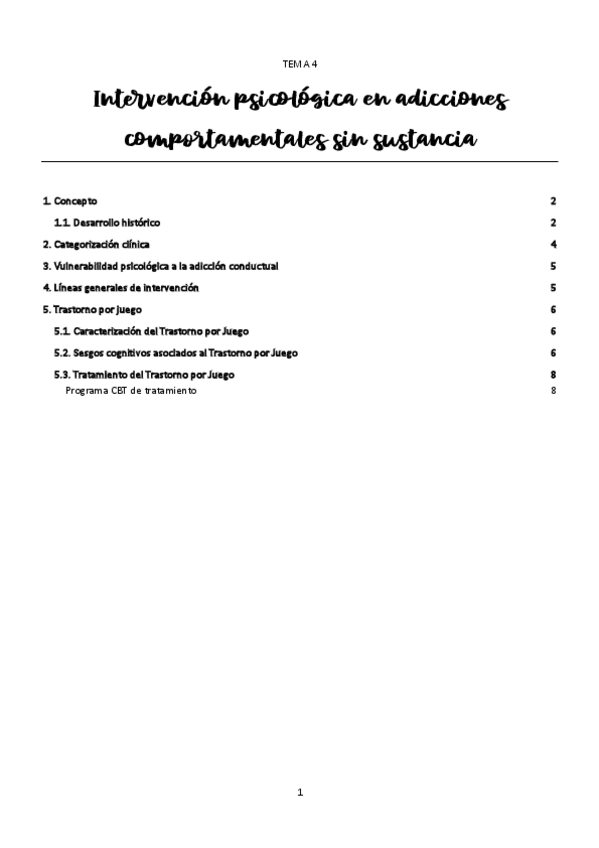 TEMA 4

Intervención psicológica en adicciones comportamentales sin sustancia

1. Concepto 2
1.1. Desarrollo histórico 2
2. Categorización clínica 4
3. Vulnerabilidad psicológica a la adicción conductual 5
4. Líneas generales de intervención 5
5. Trastorno por juego 6
5.1. Caracterización del Trastorno por Juego 6
5.2. Sesgos cognitivos asociados al Trastorno por Juego 6
5.3. Tratamiento del Trastorno por Juego 8
Programa CBT de tratamiento 8

1